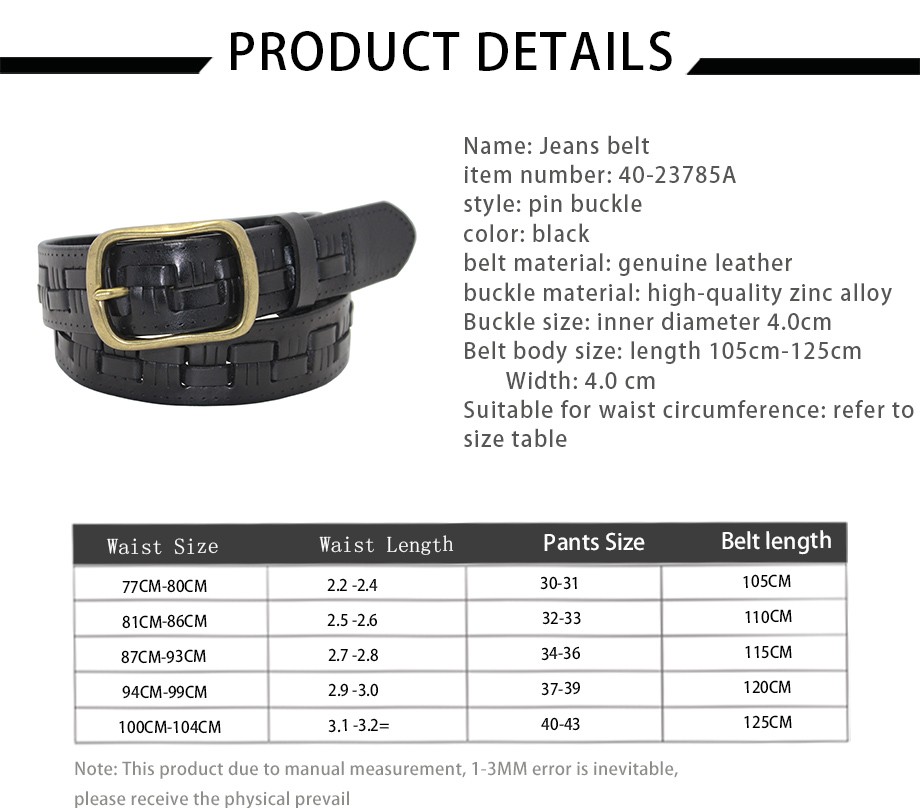 PRODUCT DETAILS

Name: Jeans belt
item number: 40-23785A
style: pin buckle
color: black
belt material: genuine leather
buckle material: high-quality zinc alloy
Buckle size: inner diameter 4.0cm
Belt body size: length 105cm-125cm
Width: 4.0 cm
Suitable for waist circumference: refer to size table

| Waist Size | Waist Length | Pants Size | Belt length |
|---|---|---|---|
| 77CM-80CM | 2.2 -2.4 | 30-31 | 105CM |
| 81CM-86CM | 2.5 -2.6 | 32-33 | 110CM |
| 87CM-93CM | 2.7 -2.8 | 34-36 | 115CM |
| 94CM-99CM | 2.9 -3.0 | 37-39 | 120CM |
| 100CM-104CM | 3.1 -3.2= | 40-43 | 125CM |

Note: This product due to manual measurement, 1-3MM error is inevitable, please receive the physical prevail